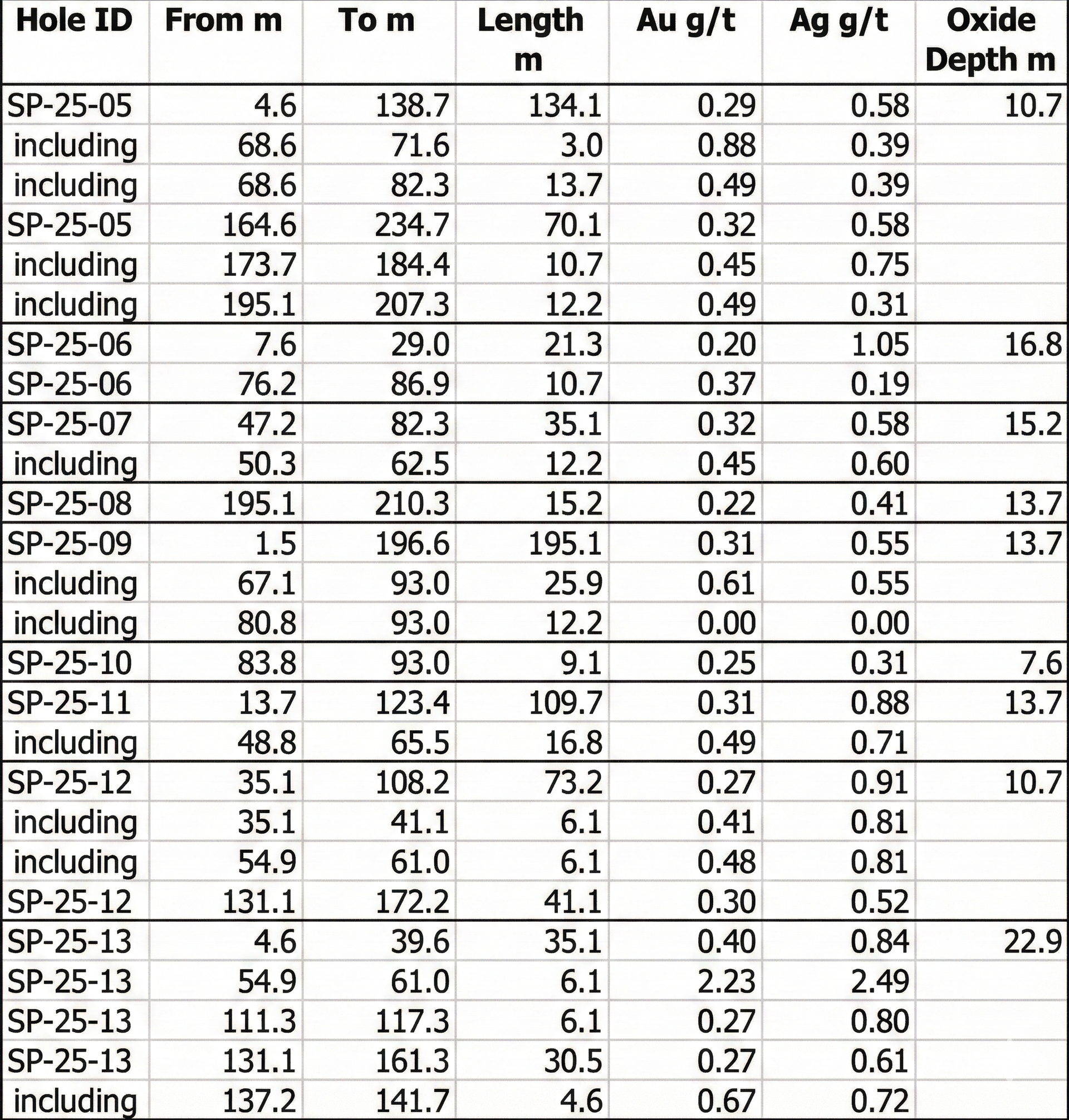 | Hole ID | From m | To m | Length m | Au g/t | Ag g/t | Oxide Depth m |
|---|---|---|---|---|---|---|
| SP-25-05 | 4.6 | 138.7 | 134.1 | 0.29 | 0.58 | 10.7 |
| including | 68.6 | 71.6 | 3.0 | 0.88 | 0.39 | |
| including | 68.6 | 82.3 | 13.7 | 0.49 | 0.39 | |
| SP-25-05 | 164.6 | 234.7 | 70.1 | 0.32 | 0.58 | |
| including | 173.7 | 184.4 | 10.7 | 0.45 | 0.75 | |
| including | 195.1 | 207.3 | 12.2 | 0.49 | 0.31 | |
| SP-25-06 | 7.6 | 29.0 | 21.3 | 0.20 | 1.05 | 16.8 |
| SP-25-06 | 76.2 | 86.9 | 10.7 | 0.37 | 0.19 | |
| SP-25-07 | 47.2 | 82.3 | 35.1 | 0.32 | 0.58 | 15.2 |
| including | 50.3 | 62.5 | 12.2 | 0.45 | 0.60 | |
| SP-25-08 | 195.1 | 210.3 | 15.2 | 0.22 | 0.41 | 13.7 |
| SP-25-09 | 1.5 | 196.6 | 195.1 | 0.31 | 0.55 | 13.7 |
| including | 67.1 | 93.0 | 25.9 | 0.61 | 0.55 | |
| including | 80.8 | 93.0 | 12.2 | 0.00 | 0.00 | |
| SP-25-10 | 83.8 | 93.0 | 9.1 | 0.25 | 0.31 | 7.6 |
| SP-25-11 | 13.7 | 123.4 | 109.7 | 0.31 | 0.88 | 13.7 |
| including | 48.8 | 65.5 | 16.8 | 0.49 | 0.71 | |
| SP-25-12 | 35.1 | 108.2 | 73.2 | 0.27 | 0.91 | 10.7 |
| including | 35.1 | 41.1 | 6.1 | 0.41 | 0.81 | |
| including | 54.9 | 61.0 | 6.1 | 0.48 | 0.81 | |
| SP-25-12 | 131.1 | 172.2 | 41.1 | 0.30 | 0.52 | |
| SP-25-13 | 4.6 | 39.6 | 35.1 | 0.40 | 0.84 | 22.9 |
| SP-25-13 | 54.9 | 61.0 | 6.1 | 2.23 | 2.49 | |
| SP-25-13 | 111.3 | 117.3 | 6.1 | 0.27 | 0.80 | |
| SP-25-13 | 131.1 | 161.3 | 30.5 | 0.27 | 0.61 | |
| including | 137.2 | 141.7 | 4.6 | 0.67 | 0.72 | |